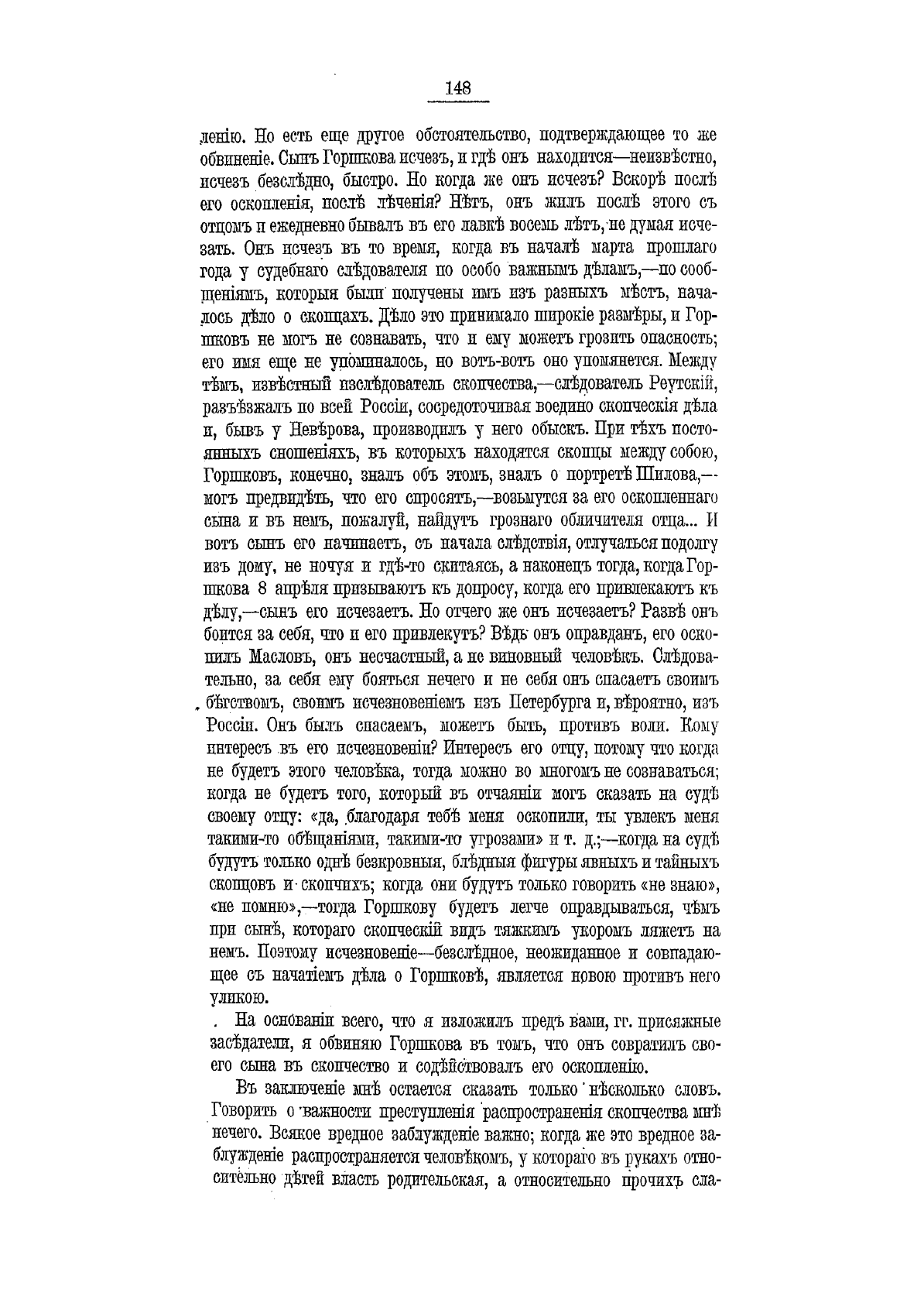 148

ленію. Но есть еще другое обстоятельство, подтверждающее то же обвиненіе. Сынъ Горшкова исчезъ, и гдѣ онъ находится—неизвѣстно, исчезъ безслѣдно, быстро. Но когда же онъ исчезъ? Вскорѣ послѣ его оскопленія, послѣ лѣченія? Нѣтъ, онъ жилъ послѣ этого съ отцомъ и ежедневно бывалъ въ его лавкѣ восемь лѣтъ, не думая исчезать. Онъ исчезъ въ то время, когда въ началѣ марта прошлаго года у судебнаго слѣдователя по особо важнымъ дѣламъ,—по сообщеніямъ, которыя были получены имъ изъ разныхъ мѣстъ, началось дѣло о скопцахъ. Дѣло это принимало широкіе размѣры, и Горшковъ не могъ не сознавать, что и ему можетъ грозить опасность; его имя еще не упоминалось, но вотъ-вотъ оно упомянется. Между тѣмъ, извѣстный изслѣдователь скопчества,—слѣдователь Реутскій, разъѣзжалъ по всей Россіи, сосредоточивая воедино скопческія дѣла и, бывъ у Невѣрова, производилъ у него обыскъ. При тѣхъ постоянныхъ сношеніяхъ, въ которыхъ находятся скопцы между собою, Горшковъ, конечно, зналъ объ этомъ, зналъ о портретѣ Шилова,—могъ предвидѣть, что его спросятъ,—возьмутся за его оскопленнаго сына и въ немъ, пожалуй, найдутъ грознаго обличителя отца... И вотъ сынъ его начинаетъ, съ начала слѣдствія, отлучаться подолгу изъ дому, не ночуя и гдѣ-то скитаясь, а наконецъ тогда, когда Горшкова 8 апрѣля призываютъ къ допросу, когда его привлекаютъ къ дѣлу,—сынъ его исчезаетъ. Но отчего же онъ исчезаетъ? Развѣ онъ боится за себя, что и его привлекутъ? Вѣдь онъ оправданъ, его оскопилъ Масловъ, онъ несчастный, а не виновный человѣкъ. Слѣдовательно, за себя ему бояться нечего и не себя онъ спасаетъ своимъ бѣгствомъ, своимъ исчезновеніемъ изъ Петербурга и, вѣроятно, изъ Россіи. Онъ былъ спасаемъ, можетъ быть, противъ воли. Кому интересъ въ его исчезновеніи? Интересъ его отцу, потому что когда не будетъ этого человѣка, тогда можно во многомъ не сознаваться; когда не будетъ того, который въ отчаяніи могъ сказать на судѣ своему отцу: «да, благодаря тебѣ меня оскопили, ты увлекъ меня такими-то обѣщаніями, такими-то угрозами» и т. д.;—когда на судѣ будутъ только однѣ безкровныя, блѣдныя фигуры явныхъ и тайныхъ скопцовъ и скопчихъ; когда они будутъ только говорить «не знаю», «не помню»,—тогда Горшкову будетъ легче оправдываться, чѣмъ при сынѣ, котораго скопческій видъ тяжкимъ укоромъ ляжетъ на немъ. Поэтому исчезновеніе—безслѣдное, неожиданное и совпадающее съ начатіемъ дѣла о Горшковѣ, является новою противъ него уликою.

На основаніи всего, что я изложилъ предъ вами, гг. присяжные засѣдатели, я обвиняю Горшкова въ томъ, что онъ совратилъ своего сына въ скопчество и содѣйствовалъ его оскопленію.

Въ заключеніе мнѣ остается сказать только нѣсколько словъ. Говорить о важности преступленія распространенія скопчества мнѣ нечего. Всякое вредное заблужденіе важно; когда же это вредное заблужденіе распространяется человѣкомъ, у котораго въ рукахъ относительно дѣтей власть родительская, а относительно прочихъ сла-